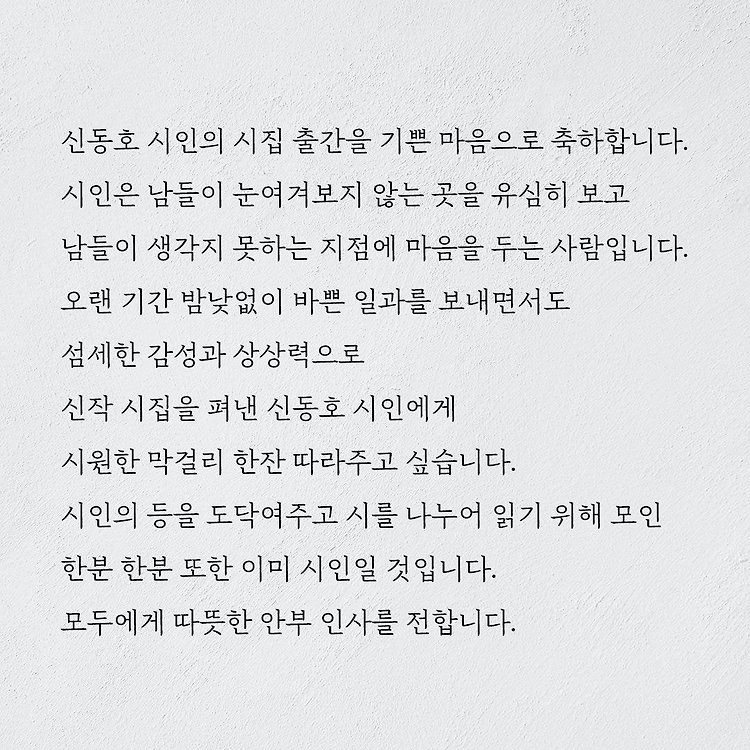 신동호 시인의 시집 출간을 기쁜 마음으로 축하합니다.
시인은 남들이 눈여겨보지 않는 곳을 유심히 보고
남들이 생각지 못하는 지점에 마음을 두는 사람입니다.
오랜 기간 밤낮없이 바쁜 일과를 보내면서도
섬세한 감성과 상상력으로
신작 시집을 펴낸 신동호 시인에게
시원한 막걸리 한잔 따라주고 싶습니다.
시인의 등을 도닥여주고 시를 나누어 읽기 위해 모인
한분 한분 또한 이미 시인일 것입니다.
모두에게 따뜻한 안부 인사를 전합니다.